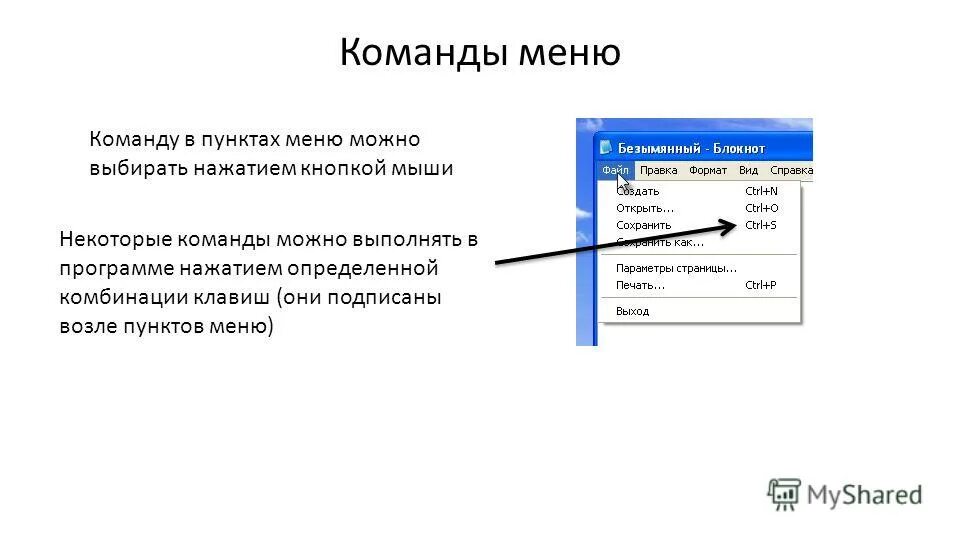 Команды меню

Команду в пунктах меню можно выбирать нажатием кнопкой мыши

Некоторые команды можно выполнять в программе нажатием определенной комбинации клавиш (они подписаны возле пунктов меню)

Безымянный - Блокнот

Файл Правка Формат Вид Справка

Создать Ctrl+N
Открыть... Ctrl+O
Сохранить Ctrl+S
Сохранить как...
Параметры страницы...
Печать... Ctrl+P
Выход

MyShared